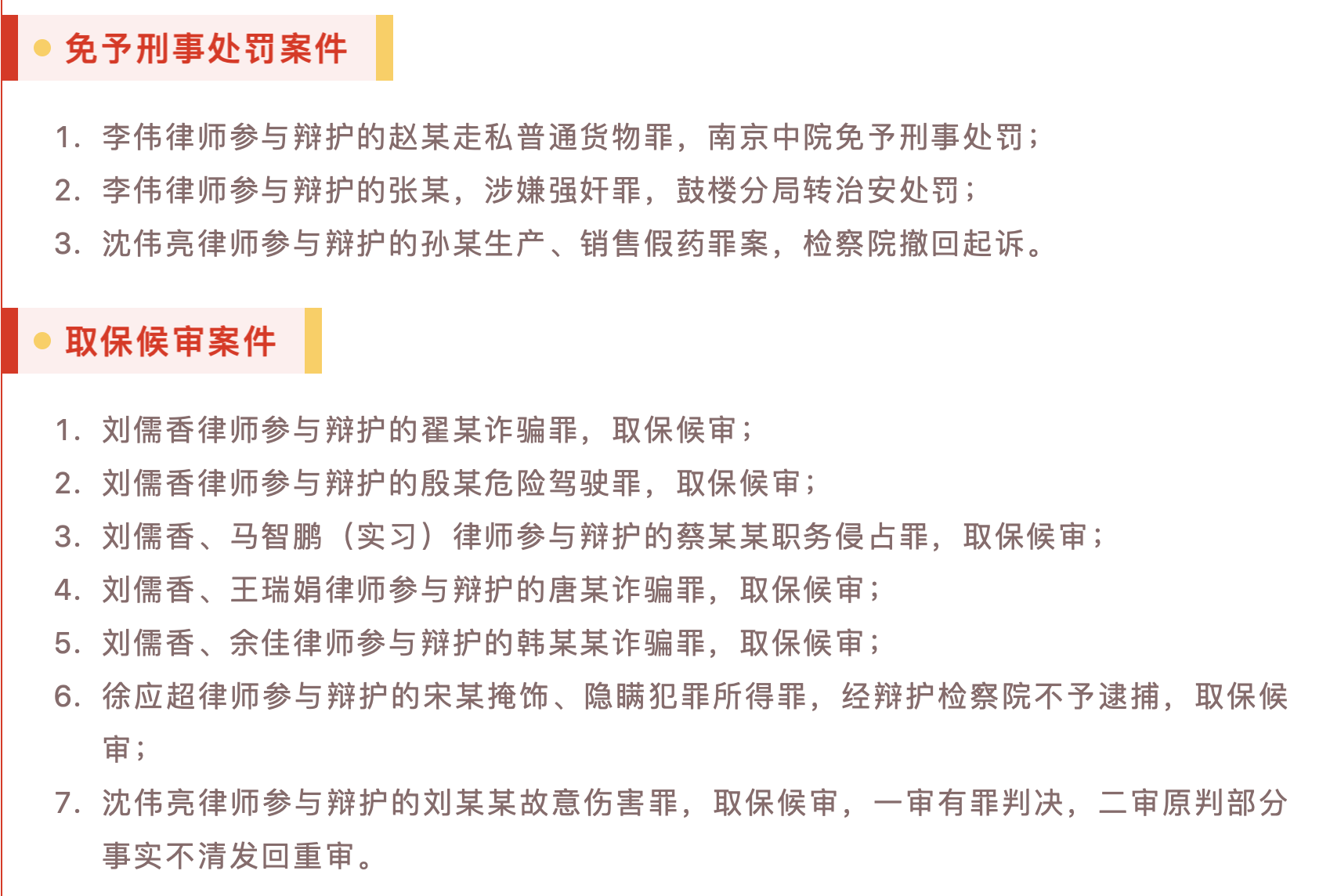 免予刑事处罚案件

1. 李伟律师参与辩护的赵某走私普通货物罪，南京中院免予刑事处罚；
2. 李伟律师参与辩护的张某，涉嫌强奸罪，鼓楼分局转治安处罚；
3. 沈伟亮律师参与辩护的孙某生产、销售假药罪案，检察院撤回起诉。

取保候审案件

1. 刘儒香律师参与辩护的翟某诈骗罪，取保候审；
2. 刘儒香律师参与辩护的殷某危险驾驶罪，取保候审；
3. 刘儒香、马智鹏（实习）律师参与辩护的蔡某某职务侵占罪，取保候审；
4. 刘儒香、王瑞娟律师参与辩护的唐某诈骗罪，取保候审；
5. 刘儒香、余佳律师参与辩护的韩某某诈骗罪，取保候审；
6. 徐应超律师参与辩护的宋某掩饰、隐瞒犯罪所得罪，经辩护检察院不予逮捕，取保候审；
7. 沈伟亮律师参与辩护的刘某某故意伤害罪，取保候审，一审有罪判决，二审原判部分事实不清发回重审。